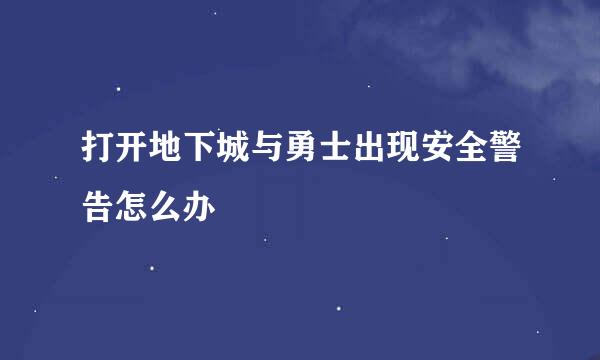 打开地下城与勇士出现安全警告怎么办